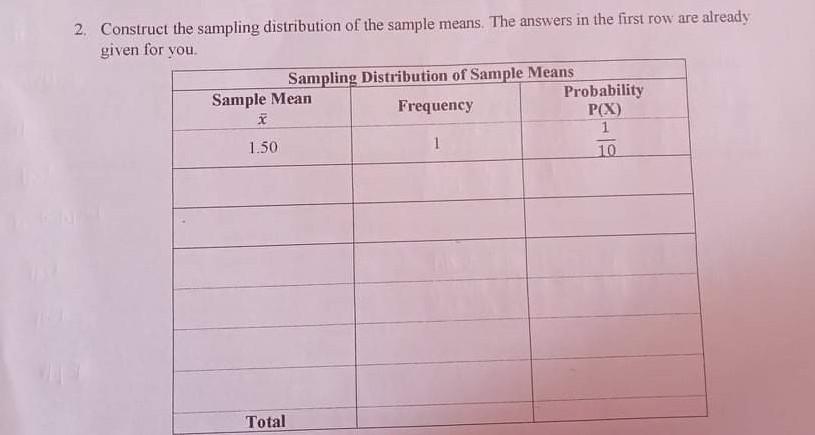 2. Construct the sampling distribution of the sample means. The answers in the first row are already given for you.

| Sampling Distribution of Sample Means | | |
|---|---|---|
| Sample Mean $\bar{x}$ | Frequency | Probability P(X) |
| 1.50 | 1 | $\frac{1}{10}$ |
| | | |
| | | |
| | | |
| | | |
| | | |
| | | |
| Total | | |